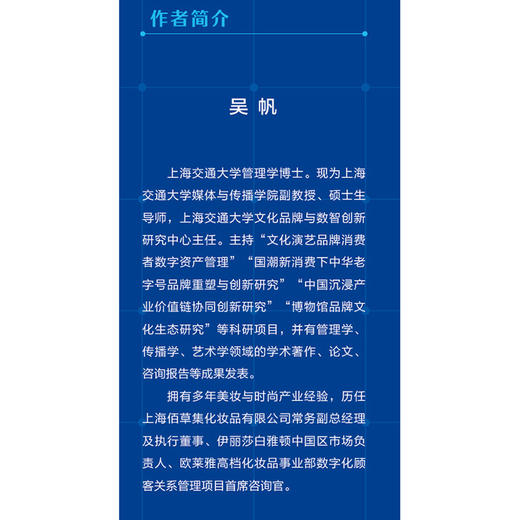 作者简介

吴 帆

上海交通大学管理学博士。现为上海交通大学媒体与传播学院副教授、硕士生导师，上海交通大学文化品牌与数智创新研究中心主任。主持“文化演艺品牌消费者数字资产管理”“国潮新消费下中华老字号品牌重塑与创新研究”“中国沉浸产业价值链协同创新研究”“博物馆品牌文化生态研究”等科研项目，并有管理学、传播学、艺术学领域的学术著作、论文、咨询报告等成果发表。

拥有多年美妆与时尚产业经验，历任上海佰草集化妆品有限公司常务副总经理及执行董事、伊丽莎白雅顿中国区市场负责人、欧莱雅高档化妆品事业部数字化顾客关系管理项目首席咨询官。